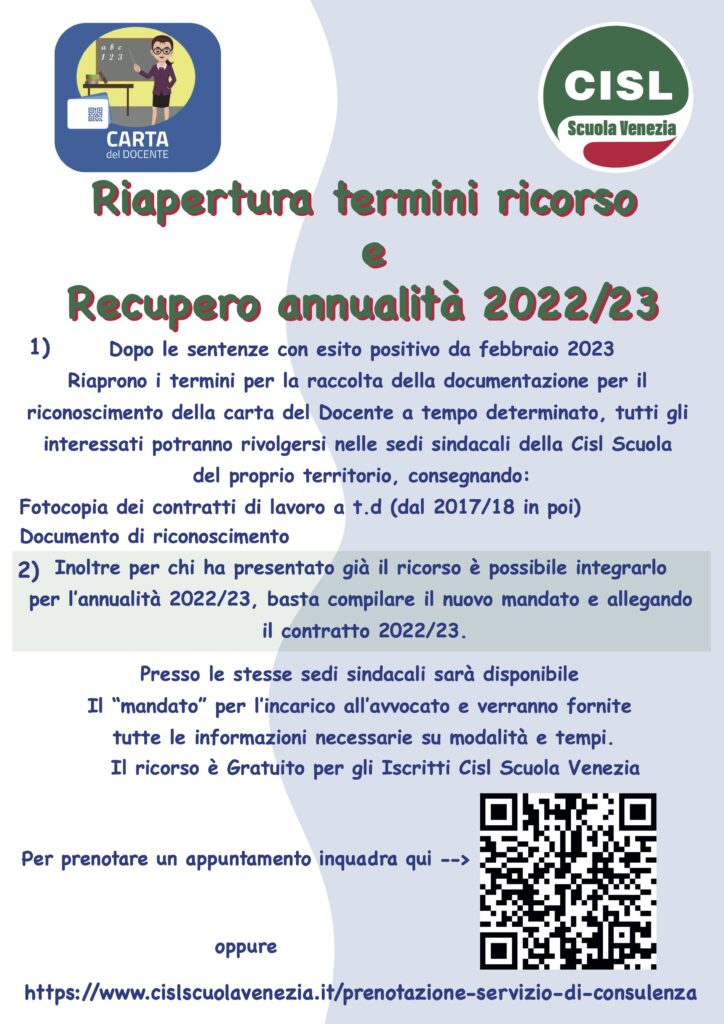 a b c
1 2 3

CARTA
del DOCENTE

CISL
Scuola Venezia

Riapertura termini ricorso
e
Recupero annualità 2022/23

1) Dopo le sentenze con esito positivo da febbraio 2023 Riaprono i termini per la raccolta della documentazione per il riconoscimento della carta del Docente a tempo determinato, tutti gli interessati potranno rivolgersi nelle sedi sindacali della Cisl Scuola del proprio territorio, consegnando:

Fotocopia dei contratti di lavoro a t.d (dal 2017/18 in poi)
Documento di riconoscimento

2) Inoltre per chi ha presentato già il ricorso è possibile integrarlo per l'annualità 2022/23, basta compilare il nuovo mandato e allegando il contratto 2022/23.

Presso le stesse sedi sindacali sarà disponibile
Il "mandato" per l'incarico all'avvocato e verranno fornite
tutte le informazioni necessarie su modalità e tempi.
Il ricorso è Gratuito per gli Iscritti Cisl Scuola Venezia

Per prenotare un appuntamento inquadra qui -->

oppure

https://www.cislscuolavenezia.it/prenotazione-servizio-di-consulenza